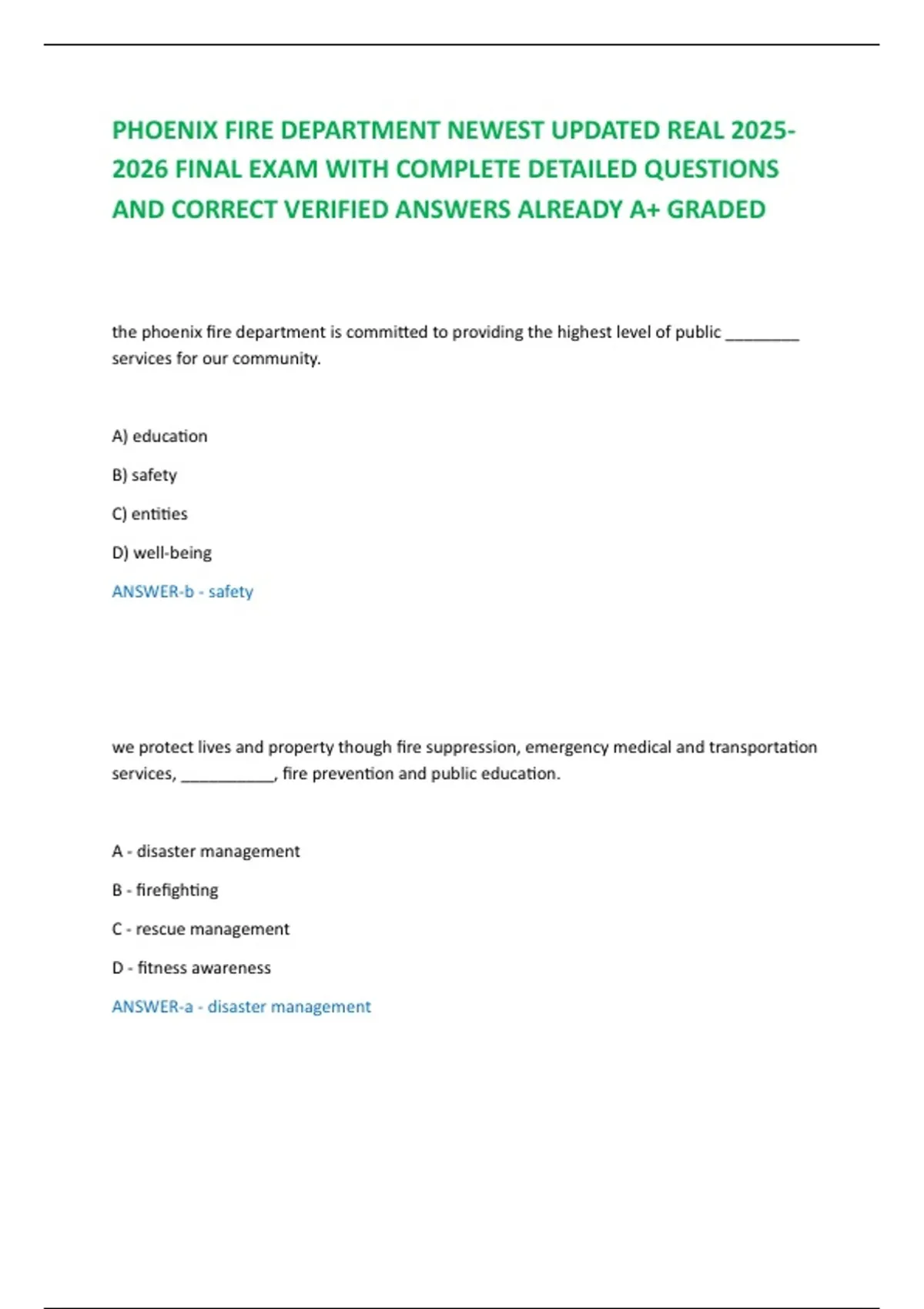 PHOENIX FIRE DEPARTMENT NEWEST UPDATED REAL 2025-2026 FINAL EXAM WITH COMPLETE DETAILED QUESTIONS AND CORRECT VERIFIED ANSWERS ALREADY A+ GRADED

the phoenix fire department is committed to providing the highest level of public ________ services for our community.

A) education

B) safety

C) entities

D) well-being

ANSWER-b - safety

we protect lives and property though fire suppression, emergency medical and transportation services, __________, fire prevention and public education.

A - disaster management

B - firefighting

C - rescue management

D - fitness awareness

ANSWER-a - disaster management